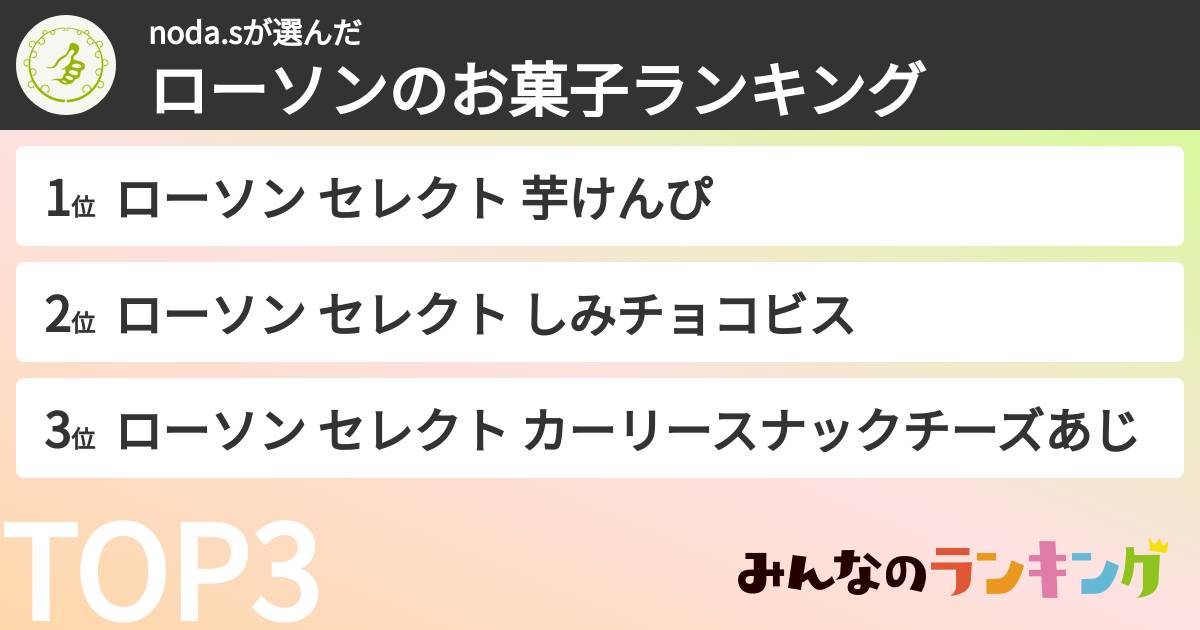 noda.sが選んだ
ローソンのお菓子ランキング

1位 ローソン セレクト 芋けんぴ

2位 ローソン セレクト しみチョコビス

3位 ローソン セレクト カーリースナックチーズあじ

TOP3

みんなのランキング